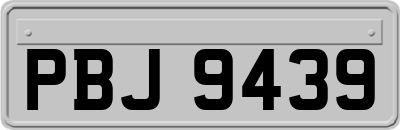 PBJ 9439